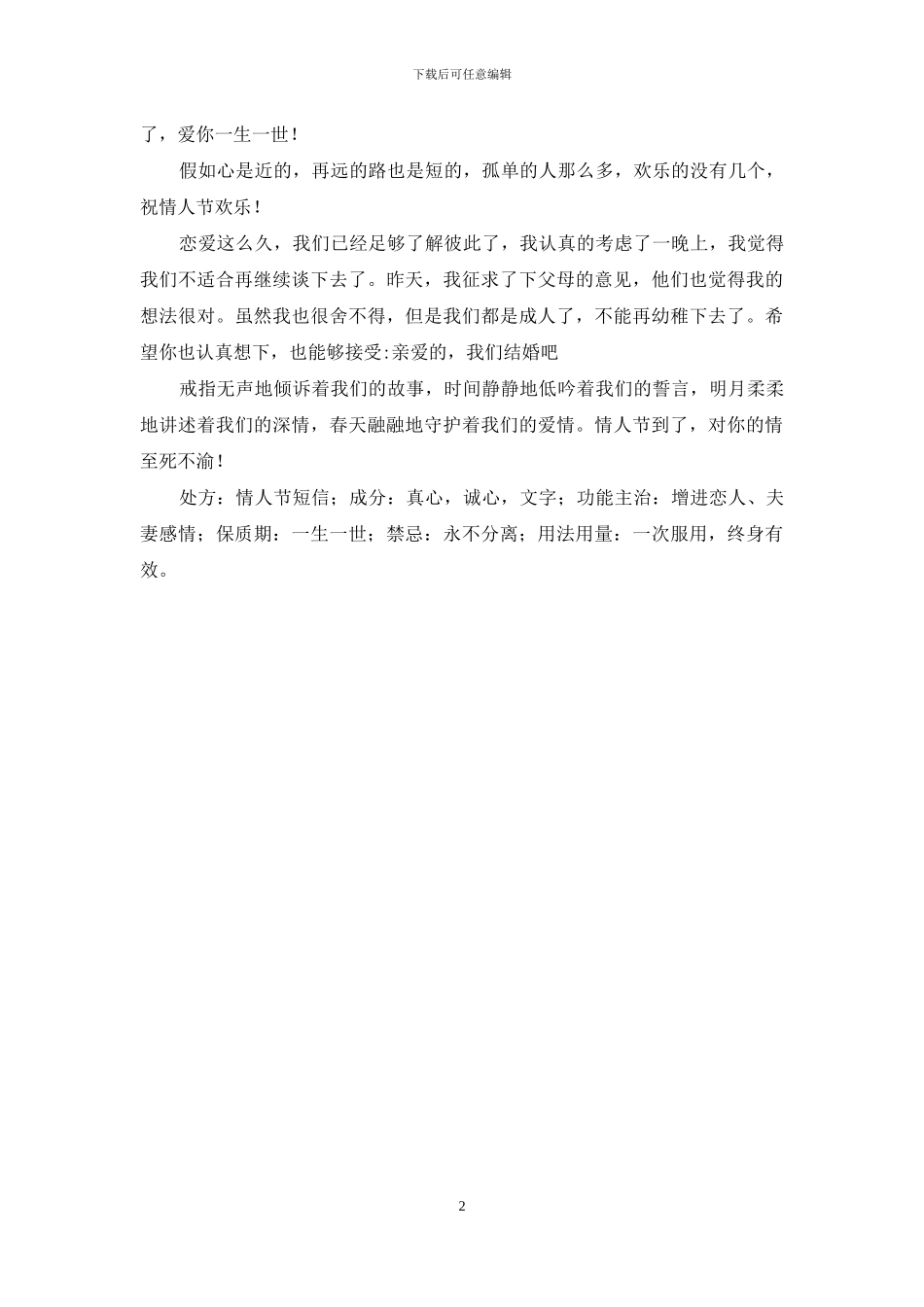 下载后可任意编辑

了，爱你一生一世！

假如心是近的，再远的路也是短的，孤单的人那么多，欢乐的没有几个，祝情人节欢乐！

恋爱这么久，我们已经足够了解彼此了，我认真的考虑了一晚上，我觉得我们不适合再继续谈下去了。昨天，我征求了下父母的意见，他们也觉得我的想法很对。虽然我也很舍不得，但是我们都是成人了，不能再幼稚下去了。希望你也认真想下，也能够接受:亲爱的，我们结婚吧

戒指无声地倾诉着我们的故事，时间静静地低吟着我们的誓言，明月柔柔地讲述着我们的深情，春天融融地守护着我们的爱情。情人节到了，对你的情至死不渝！

处方：情人节短信；成分：真心，诚心，文字；功能主治：增进恋人、夫妻感情；保质期：一生一世；禁忌：永不分离；用法用量：一次服用，终身有效。

2